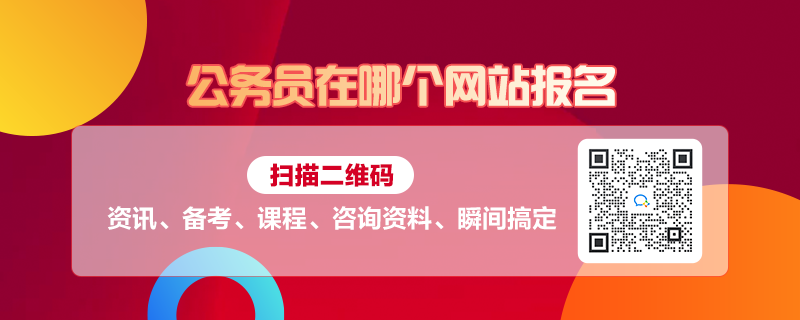 公务员在哪个网站报名

扫描二维码

资讯、备考、课程、咨询资料、瞬间搞定